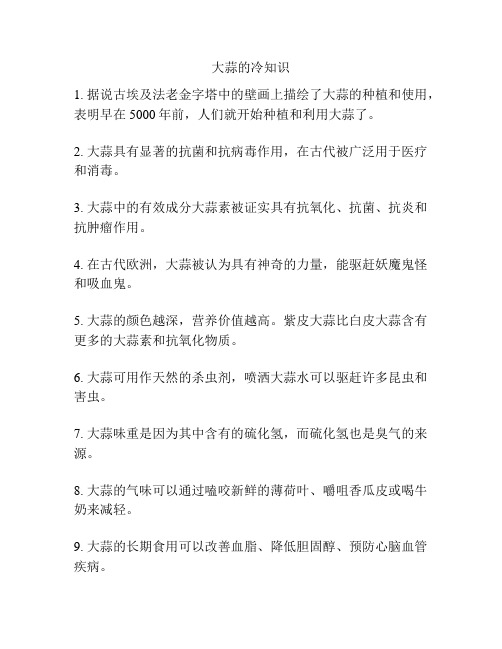 大蒜的冷知识

1. 据说古埃及法老金字塔中的壁画上描绘了大蒜的种植和使用，表明早在 5000 年前，人们就开始种植和利用大蒜了。

2. 大蒜具有显著的抗菌和抗病毒作用，在古代被广泛用于医疗和消毒。

3. 大蒜中的有效成分大蒜素被证实具有抗氧化、抗菌、抗炎和抗肿瘤作用。

4. 在古代欧洲，大蒜被认为具有神奇的力量，能驱赶妖魔鬼怪和吸血鬼。

5. 大蒜的颜色越深，营养价值越高。紫皮大蒜比白皮大蒜含有更多的大蒜素和抗氧化物质。

6. 大蒜可用作天然的杀虫剂，喷洒大蒜水可以驱赶许多昆虫和害虫。

7. 大蒜味重是因为其中含有的硫化氢，而硫化氢也是臭气的来源。

8. 大蒜的气味可以通过嗑咬新鲜的薄荷叶、嚼咀香瓜皮或喝牛奶来减轻。

9. 大蒜的长期食用可以改善血脂、降低胆固醇、预防心脑血管疾病。